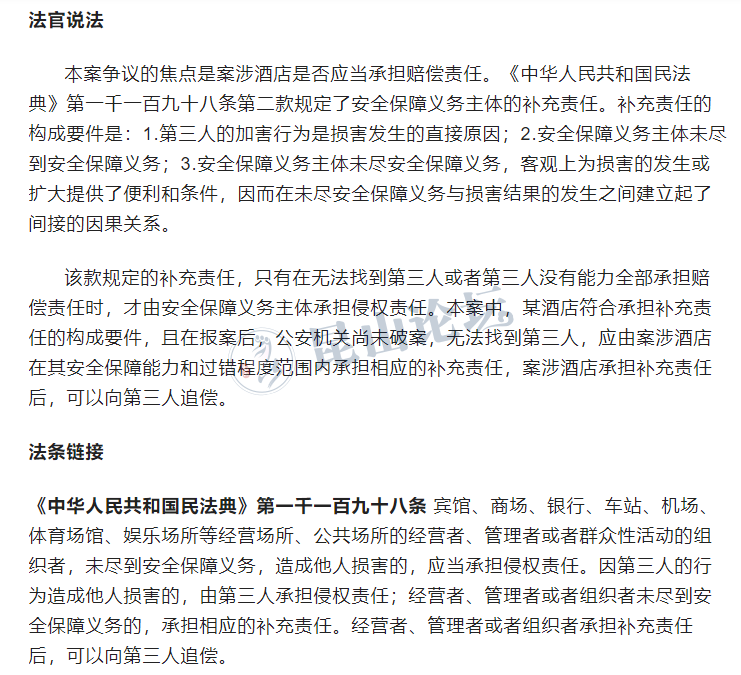 法官说法

本案争议的焦点是案涉酒店是否应当承担赔偿责任。《中华人民共和国民法典》第一千一百九十八条第二款规定了安全保障义务主体的补充责任。补充责任的构成要件是：1.第三人的加害行为是损害发生的直接原因；2.安全保障义务主体未尽到安全保障义务；3.安全保障义务主体未尽安全保障义务，客观上为损害的发生或扩大提供了便利和条件，因而在未尽安全保障义务与损害结果的发生之间建立起了间接的因果关系。

该款规定的补充责任，只有在无法找到第三人或者第三人没有能力全部承担赔偿责任时，才由安全保障义务主体承担侵权责任。本案中，某酒店符合承担补充责任的构成要件，且在报案后，公安机关尚未破案，无法找到第三人，应由案涉酒店在其安全保障能力和过错程度范围内承担相应的补充责任，案涉酒店承担补充责任后，可以向第三人追偿。

法条链接

《中华人民共和国民法典》第一千一百九十八条 宾馆、商场、银行、车站、机场、体育场馆、娱乐场所等经营场所、公共场所的经营者、管理者或者群众性活动的组织者，未尽到安全保障义务，造成他人损害的，应当承担侵权责任。因第三人的行为造成他人损害的，由第三人承担侵权责任；经营者、管理者或者组织者未尽到安全保障义务的，承担相应的补充责任。经营者、管理者或者组织者承担补充责任后，可以向第三人追偿。